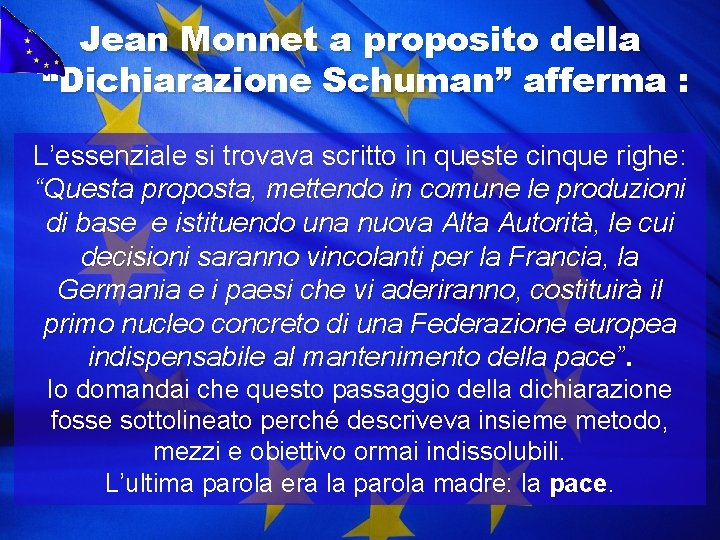 Jean Monnet a proposito della "Dichiarazione Schuman" afferma :

L'essenziale si trovava scritto in queste cinque righe: "Questa proposta, mettendo in comune le produzioni di base e istituendo una nuova Alta Autorità, le cui decisioni saranno vincolanti per la Francia, la Germania e i paesi che vi aderiranno, costituirà il primo nucleo concreto di una Federazione europea indispensabile al mantenimento della pace".
Io domandai che questo passaggio della dichiarazione fosse sottolineato perché descriveva insieme metodo, mezzi e obiettivo ormai indissolubili.
L'ultima parola era la parola madre: la pace.